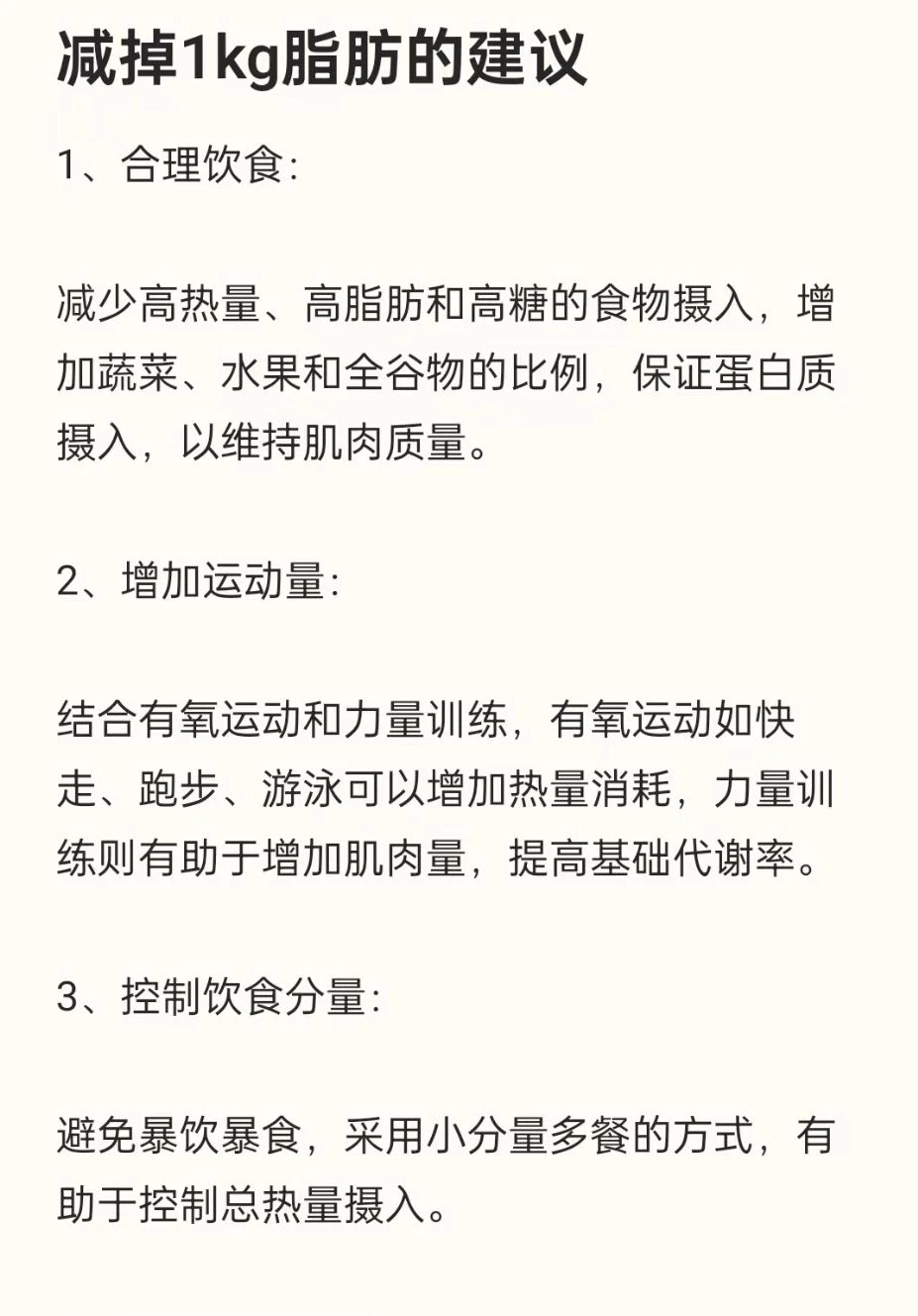 减掉1kg脂肪的建议

1、合理饮食:

减少高热量、高脂肪和高糖的食物摄入，增加蔬菜、水果和全谷物的比例，保证蛋白质摄入，以维持肌肉质量。

2、增加运动量:

结合有氧运动和力量训练，有氧运动如快走、跑步、游泳可以增加热量消耗，力量训练则有助于增加肌肉量，提高基础代谢率。

3、控制饮食分量:

避免暴饮暴食，采用小分量多餐的方式，有助于控制总热量摄入。